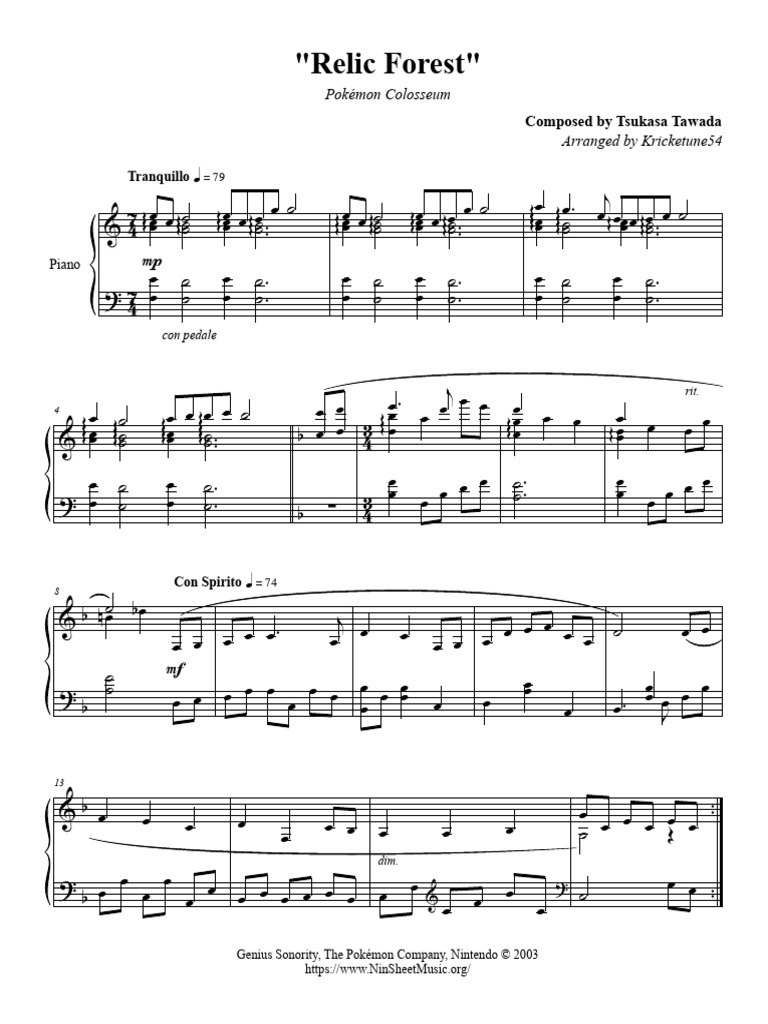 "Relic Forest"

Pokémon Colosseum

Composed by Tsukasa Tawada
Arranged by Kricketune54

Tranquillo ♩ = 79

Piano

mp

con pedale

4

rit.

8

Con Spirito ♩ = 74

mf

13

dim.

Genius Sonority, The Pokémon Company, Nintendo © 2003
https://www.NinSheetMusic.org/